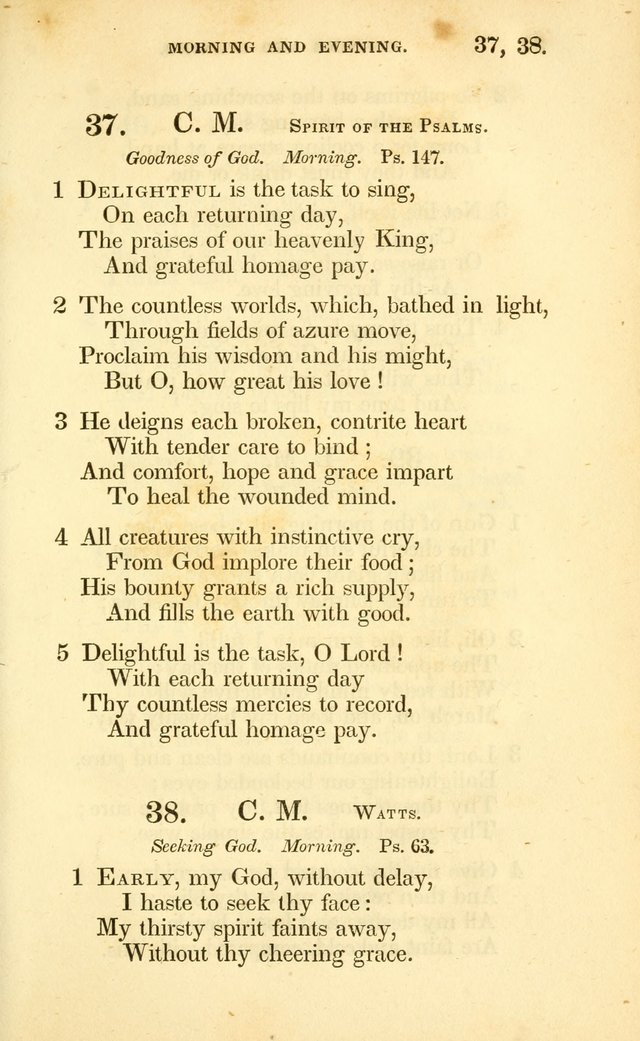 MORNING AND EVENING. 37, 38.

37. C. M. Spirit of the Psalms.

Goodness of God. Morning. Ps. 147.

1 Delightful is the task to sing,
On each returning day,
The praises of our heavenly King,
And grateful homage pay.

2 The countless worlds, which, bathed in light,
Through fields of azure move,
Proclaim his wisdom and his might,
But O, how great his love !

3 He deigns each broken, contrite heart
With tender care to bind ;
And comfort, hope and grace impart
To heal the wounded mind.

4 All creatures with instinctive cry,
From God implore their food ;
His bounty grants a rich supply,
And fills the earth with good.

5 Delightful is the task, O Lord !
With each returning day
Thy countless mercies to record,
And grateful homage pay.

38. C. M. Watts.

Seeking God. Morning. Ps. 63.

1 Early, my God, without delay,
I haste to seek thy face :
My thirsty spirit faints away,
Without thy cheering grace.